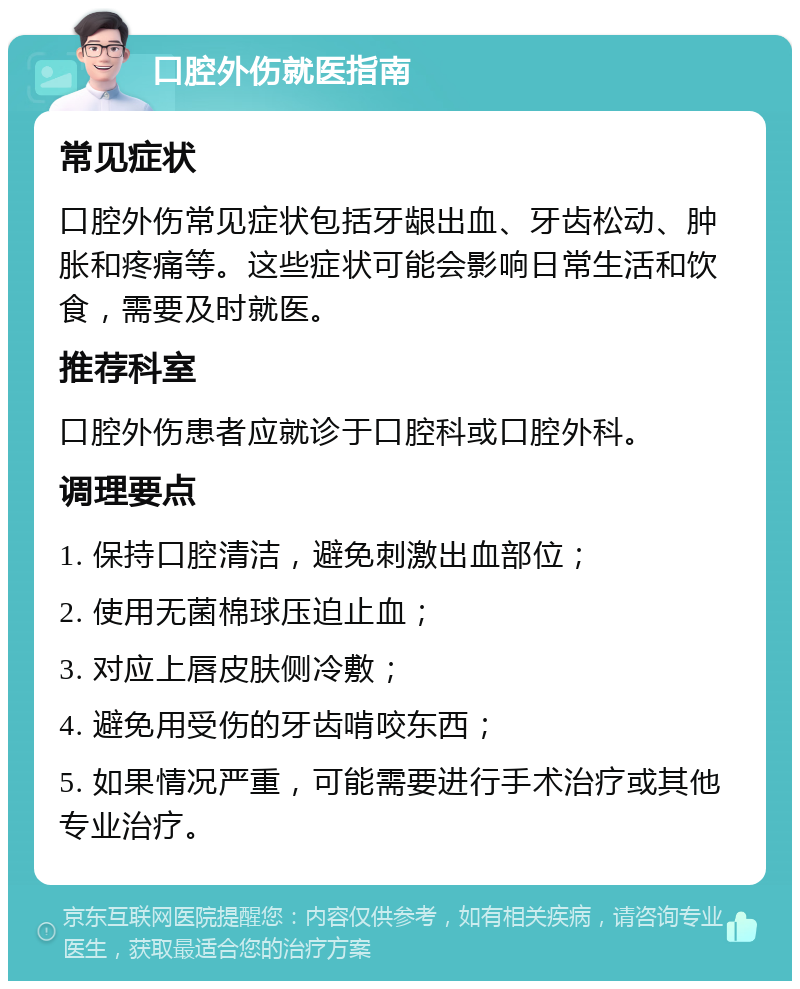 口腔外伤就医指南

常见症状

口腔外伤常见症状包括牙龈出血、牙齿松动、肿胀和疼痛等。这些症状可能会影响日常生活和饮食，需要及时就医。

推荐科室

口腔外伤患者应就诊于口腔科或口腔外科。

调理要点

1. 保持口腔清洁，避免刺激出血部位；

2. 使用无菌棉球压迫止血；

3. 对应上唇皮肤侧冷敷；

4. 避免用受伤的牙齿啃咬东西；

5. 如果情况严重，可能需要进行手术治疗或其他专业治疗。

京东互联网医院提醒您：内容仅供参考，如有相关疾病，请咨询专业医生，获取最适合您的治疗方案